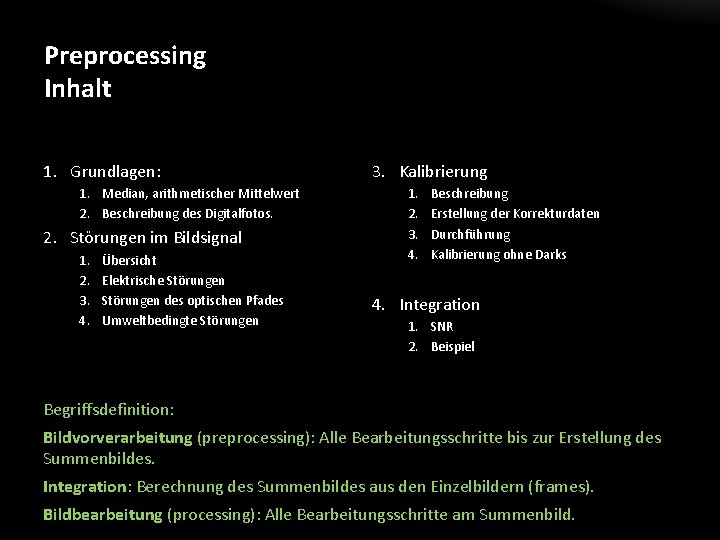 Preprocessing
Inhalt

1. Grundlagen:
   1. Median, arithmetischer Mittelwert
   2. Beschreibung des Digitalfotos.
2. Störungen im Bildsignal
   1. Übersicht
   2. Elektrische Störungen
   3. Störungen des optischen Pfades
   4. Umweltbedingte Störungen

3. Kalibrierung
   1. Beschreibung
   2. Erstellung der Korrekturdaten
   3. Durchführung
   4. Kalibrierung ohne Darks

4. Integration
   1. SNR
   2. Beispiel

Begriffsdefinition:

Bildvorverarbeitung (preprocessing): Alle Bearbeitungsschritte bis zur Erstellung des Summenbildes.

Integration: Berechnung des Summenbildes aus den Einzelbildern (frames).

Bildbearbeitung (processing): Alle Bearbeitungsschritte am Summenbild.